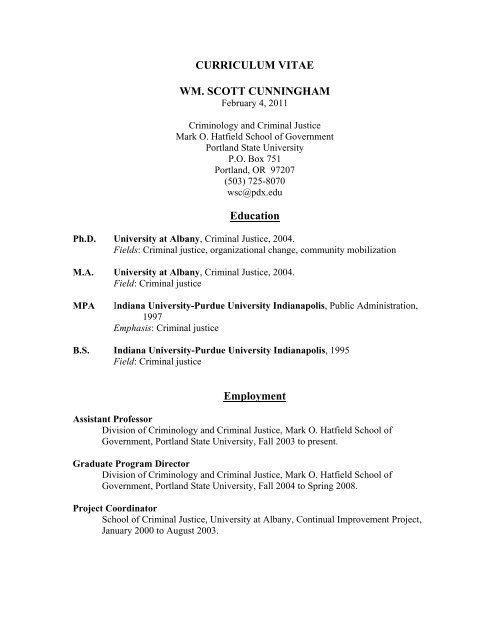 CURRICULUM VITAE

WM. SCOTT CUNNINGHAM
February 4, 2011

Criminology and Criminal Justice
Mark O. Hatfield School of Government
Portland State University
P.O. Box 751
Portland, OR 97207
(503) 725-8070
wsc@pdx.edu

Education

Ph.D. University at Albany, Criminal Justice, 2004.
Fields: Criminal justice, organizational change, community mobilization

M.A. University at Albany, Criminal Justice, 2004.
Field: Criminal justice

MPA Indiana University-Purdue University Indianapolis, Public Administration, 1997
Emphasis: Criminal justice

B.S. Indiana University-Purdue University Indianapolis, 1995
Field: Criminal justice

Employment

Assistant Professor
Division of Criminology and Criminal Justice, Mark O. Hatfield School of Government, Portland State University, Fall 2003 to present.

Graduate Program Director
Division of Criminology and Criminal Justice, Mark O. Hatfield School of Government, Portland State University, Fall 2004 to Spring 2008.

Project Coordinator
School of Criminal Justice, University at Albany, Continual Improvement Project, January 2000 to August 2003.